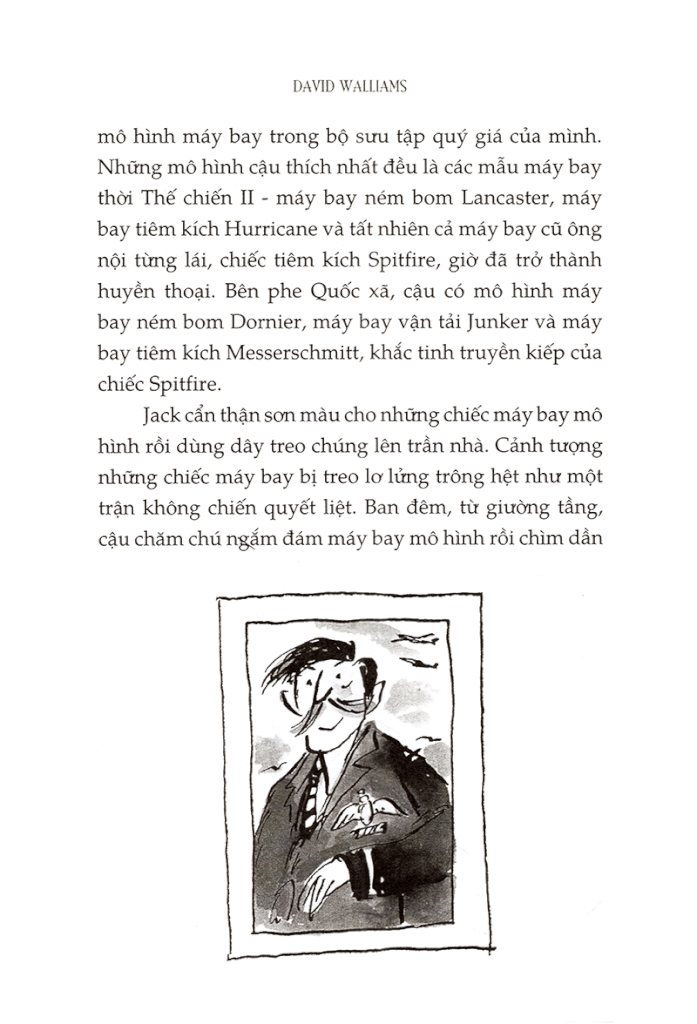 DAVID WALLIAMS

mô hình máy bay trong bộ sưu tập quý giá của mình. Những mô hình cậu thích nhất đều là các mẫu máy bay thời Thế chiến II - máy bay ném bom Lancaster, máy bay tiêm kích Hurricane và tất nhiên cả máy bay cũ ông nội từng lái, chiếc tiêm kích Spitfire, giờ đã trở thành huyền thoại. Bên phe Quốc xã, cậu có mô hình máy bay ném bom Dornier, máy bay vận tải Junker và máy bay tiêm kích Messerschmitt, khắc tinh truyền kiếp của chiếc Spitfire.

Jack cẩn thận sơn màu cho những chiếc máy bay mô hình rồi dùng dây treo chúng lên trần nhà. Cảnh tượng những chiếc máy bay bị treo lơ lửng trông hệt như một trận không chiến quyết liệt. Ban đêm, từ giường tầng, cậu chăm chú ngắm đám máy bay mô hình rồi chìm dần